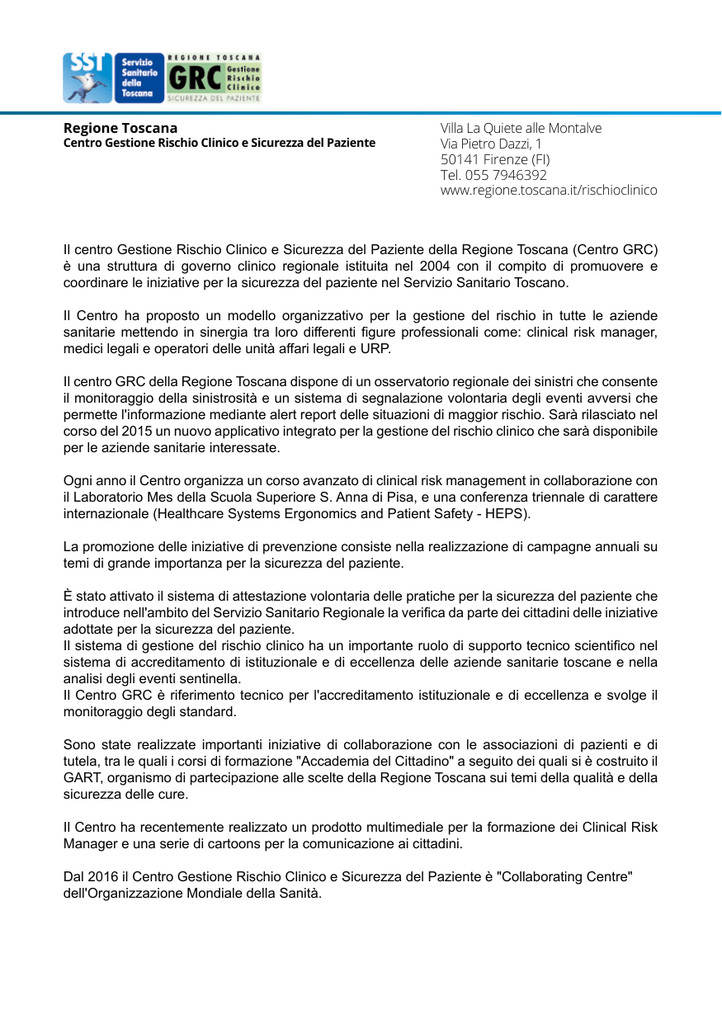 SST Servizio Sanitario della Toscana

REGIONE TOSCANA
GRC Gestione Rischio Clinico
SICUREZZA DEL PAZIENTE

Regione Toscana
Centro Gestione Rischio Clinico e Sicurezza del Paziente

Villa La Quiete alle Montalve
Via Pietro Dazzi, 1
50141 Firenze (FI)
Tel. 055 7946392
www.regione.toscana.it/rischioclinico

Il centro Gestione Rischio Clinico e Sicurezza del Paziente della Regione Toscana (Centro GRC) è una struttura di governo clinico regionale istituita nel 2004 con il compito di promuovere e coordinare le iniziative per la sicurezza del paziente nel Servizio Sanitario Toscano.

Il Centro ha proposto un modello organizzativo per la gestione del rischio in tutte le aziende sanitarie mettendo in sinergia tra loro differenti figure professionali come: clinical risk manager, medici legali e operatori delle unità affari legali e URP.

Il centro GRC della Regione Toscana dispone di un osservatorio regionale dei sinistri che consente il monitoraggio della sinistrosità e un sistema di segnalazione volontaria degli eventi avversi che permette l'informazione mediante alert report delle situazioni di maggior rischio. Sarà rilasciato nel corso del 2015 un nuovo applicativo integrato per la gestione del rischio clinico che sarà disponibile per le aziende sanitarie interessate.

Ogni anno il Centro organizza un corso avanzato di clinical risk management in collaborazione con il Laboratorio Mes della Scuola Superiore S. Anna di Pisa, e una conferenza triennale di carattere internazionale (Healthcare Systems Ergonomics and Patient Safety - HEPS).

La promozione delle iniziative di prevenzione consiste nella realizzazione di campagne annuali su temi di grande importanza per la sicurezza del paziente.

È stato attivato il sistema di attestazione volontaria delle pratiche per la sicurezza del paziente che introduce nell'ambito del Servizio Sanitario Regionale la verifica da parte dei cittadini delle iniziative adottate per la sicurezza del paziente.
Il sistema di gestione del rischio clinico ha un importante ruolo di supporto tecnico scientifico nel sistema di accreditamento di istituzionale e di eccellenza delle aziende sanitarie toscane e nella analisi degli eventi sentinella.
Il Centro GRC è riferimento tecnico per l'accreditamento istituzionale e di eccellenza e svolge il monitoraggio degli standard.

Sono state realizzate importanti iniziative di collaborazione con le associazioni di pazienti e di tutela, tra le quali i corsi di formazione "Accademia del Cittadino" a seguito dei quali si è costruito il GART, organismo di partecipazione alle scelte della Regione Toscana sui temi della qualità e della sicurezza delle cure.

Il Centro ha recentemente realizzato un prodotto multimediale per la formazione dei Clinical Risk Manager e una serie di cartoons per la comunicazione ai cittadini.

Dal 2016 il Centro Gestione Rischio Clinico e Sicurezza del Paziente è "Collaborating Centre" dell'Organizzazione Mondiale della Sanità.